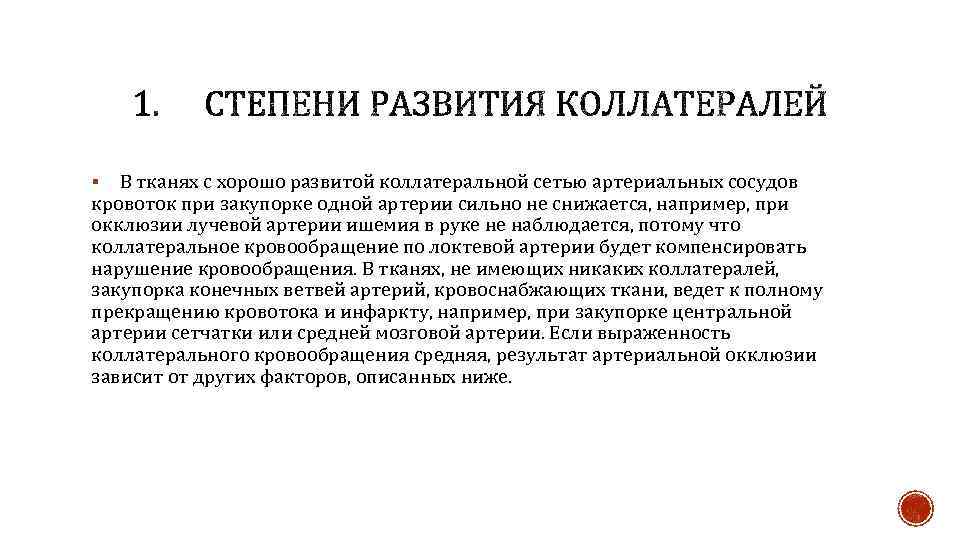 1. СТЕПЕНИ РАЗВИТИЯ КОЛЛАТЕРАЛЕЙ

▪ В тканях с хорошо развитой коллатеральной сетью артериальных сосудов кровоток при закупорке одной артерии сильно не снижается, например, при окклюзии лучевой артерии ишемия в руке не наблюдается, потому что коллатеральное кровообращение по локтевой артерии будет компенсировать нарушение кровообращения. В тканях, не имеющих никаких коллатералей, закупорка конечных ветвей артерий, кровоснабжающих ткани, ведет к полному прекращению кровотока и инфаркту, например, при закупорке центральной артерии сетчатки или средней мозговой артерии. Если выраженность коллатерального кровообращения средняя, результат артериальной окклюзии зависит от других факторов, описанных ниже.